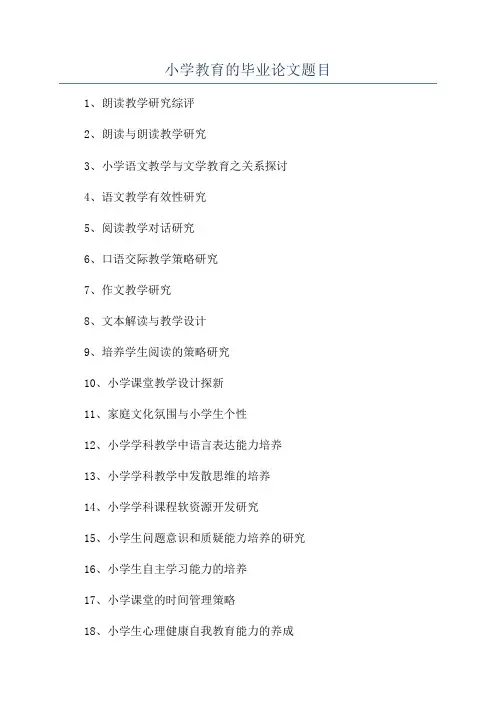 小学教育的毕业论文题目

1、朗读教学研究综评

2、朗读与朗读教学研究

3、小学语文教学与文学教育之关系探讨

4、语文教学有效性研究

5、阅读教学对话研究

6、口语交际教学策略研究

7、作文教学研究

8、文本解读与教学设计

9、培养学生阅读的策略研究

10、小学课堂教学设计探新

11、家庭文化氛围与小学生个性

12、小学学科教学中语言表达能力培养

13、小学学科教学中发散思维的培养

14、小学学科课程软资源开发研究

15、小学生问题意识和质疑能力培养的研究

16、小学生自主学习能力的培养

17、小学课堂的时间管理策略

18、小学生心理健康自我教育能力的养成